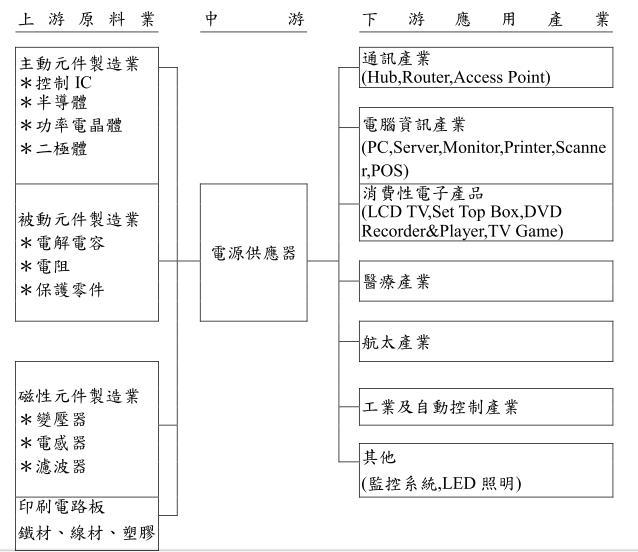 上游原料業

主動元件製造業
＊控制 IC
＊半導體
＊功率電晶體
＊二極體

被動元件製造業
＊電解電容
＊電阻
＊保護零件

磁性元件製造業
＊變壓器
＊電感器
＊濾波器

印刷電路板
鐵材、線材、塑膠

中游

電源供應器

下游應用產業

通訊產業
(Hub,Router,Access Point)

電腦資訊產業
(PC,Server,Monitor,Printer,Scanner,POS)

消費性電子產品
(LCD TV,Set Top Box,DVD Recorder&Player,TV Game)

醫療產業

航太產業

工業及自動控制產業

其他
(監控系統,LED 照明)